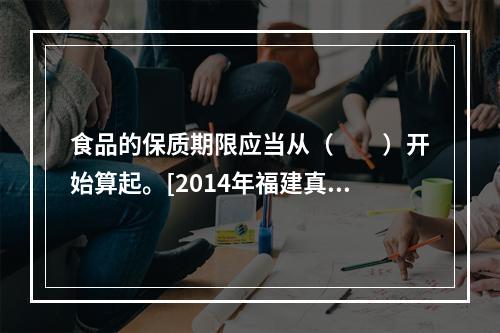 食品的保质期限应当从（　　）开始算起。[2014年福建真...